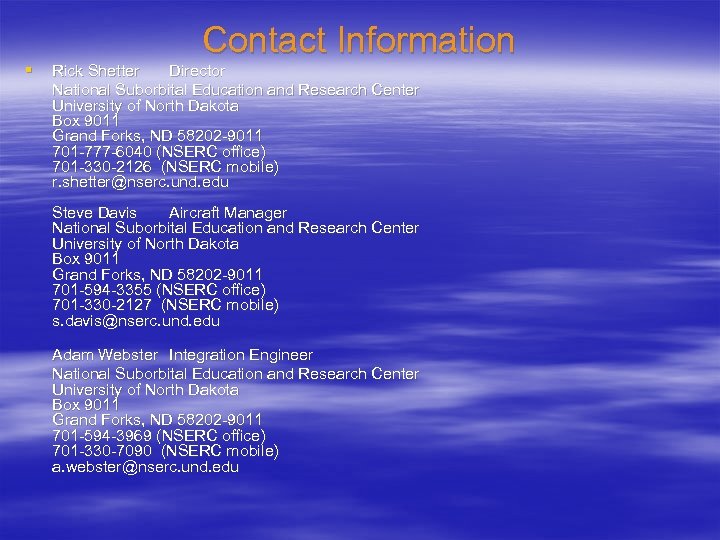 Contact Information

Rick Shetter Director
National Suborbital Education and Research Center
University of North Dakota
Box 9011
Grand Forks, ND 58202-9011
701-777-6040 (NSERC office)
701-330-2126 (NSERC mobile)
r.shetter@nserc.und.edu

Steve Davis Aircraft Manager
National Suborbital Education and Research Center
University of North Dakota
Box 9011
Grand Forks, ND 58202-9011
701-594-3355 (NSERC office)
701-330-2127 (NSERC mobile)
s.davis@nserc.und.edu

Adam Webster Integration Engineer
National Suborbital Education and Research Center
University of North Dakota
Box 9011
Grand Forks, ND 58202-9011
701-594-3969 (NSERC office)
701-330-7090 (NSERC mobile)
a.webster@nserc.und.edu